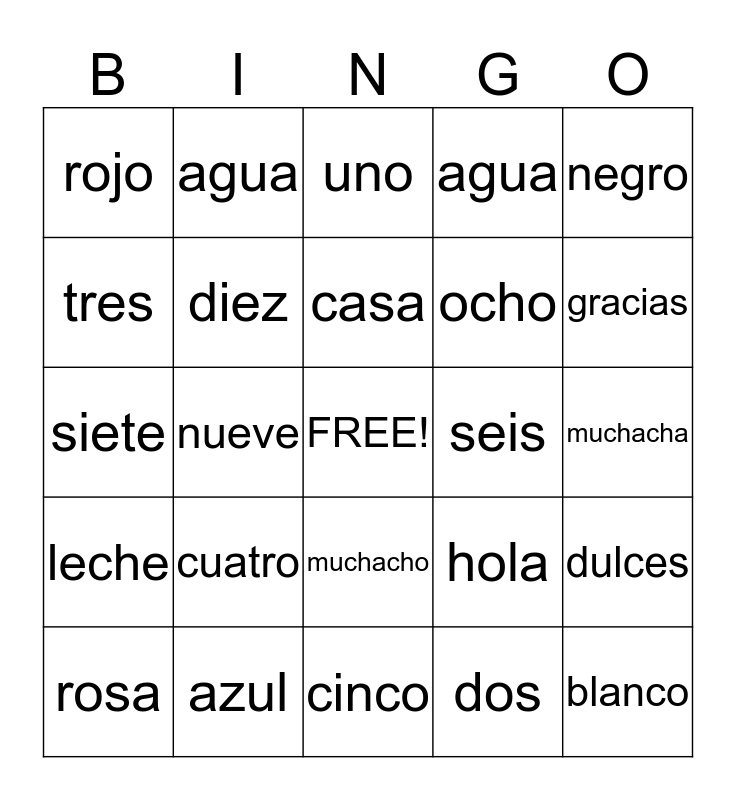 | B | I | N | G | O |
|---|---|---|---|---|
| rojo | agua | uno | agua | negro |
| tres | diez | casa | ocho | gracias |
| siete | nueve | FREE! | seis | muchacha |
| leche | cuatro | muchacho | hola | dulces |
| rosa | azul | cinco | dos | blanco |